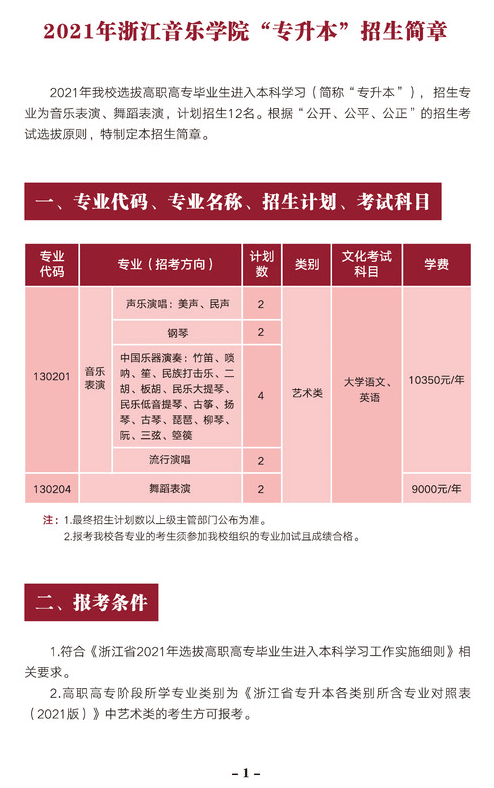 2021年浙江音乐学院“专升本”招生简章

2021年我校选拔高职高专毕业生进入本科学习（简称“专升本”），招生专业为音乐表演、舞蹈表演，计划招生12名。根据“公开、公平、公正”的招生考试选拔原则，特制定本招生简章。

一、专业代码、专业名称、招生计划、考试科目

| 专业代码 | 专业（招考方向） | | 计划数 | 类别 | 文化考试科目 | 学费 |
|---|---|---|---|---|---|---|
| 130201 | 音乐表演 | 声乐演唱：美声、民声 | 2 | 艺术类 | 大学语文、英语 | 10350元/年 |
| | | 钢琴 | 2 | | | |
| | | 中国乐器演奏：竹笛、唢呐、笙、民族打击乐、二胡、板胡、民乐大提琴、民乐低音提琴、古筝、扬琴、古琴、琵琶、柳琴、阮、三弦、箜篌 | 4 | | | |
| | | 流行演唱 | 2 | | | |
| 130204 | 舞蹈表演 | | 2 | | | 9000元/年 |

注：1.最终招生计划数以上级主管部门公布为准。
2.报考我校各专业的考生须参加我校组织的专业加试且成绩合格。

二、报考条件

1.符合《浙江省2021年选拔高职高专毕业生进入本科学习工作实施细则》相关要求。

2.高职高专阶段所学专业类别为《浙江省专升本各类别所含专业对照表（2021版）》中艺术类的考生方可报考。

-1-